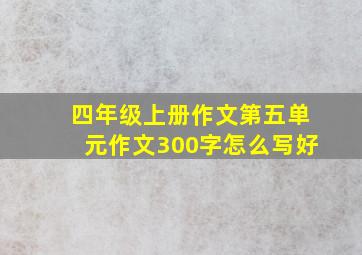 四年级上册作文第五单元作文300字怎么写好